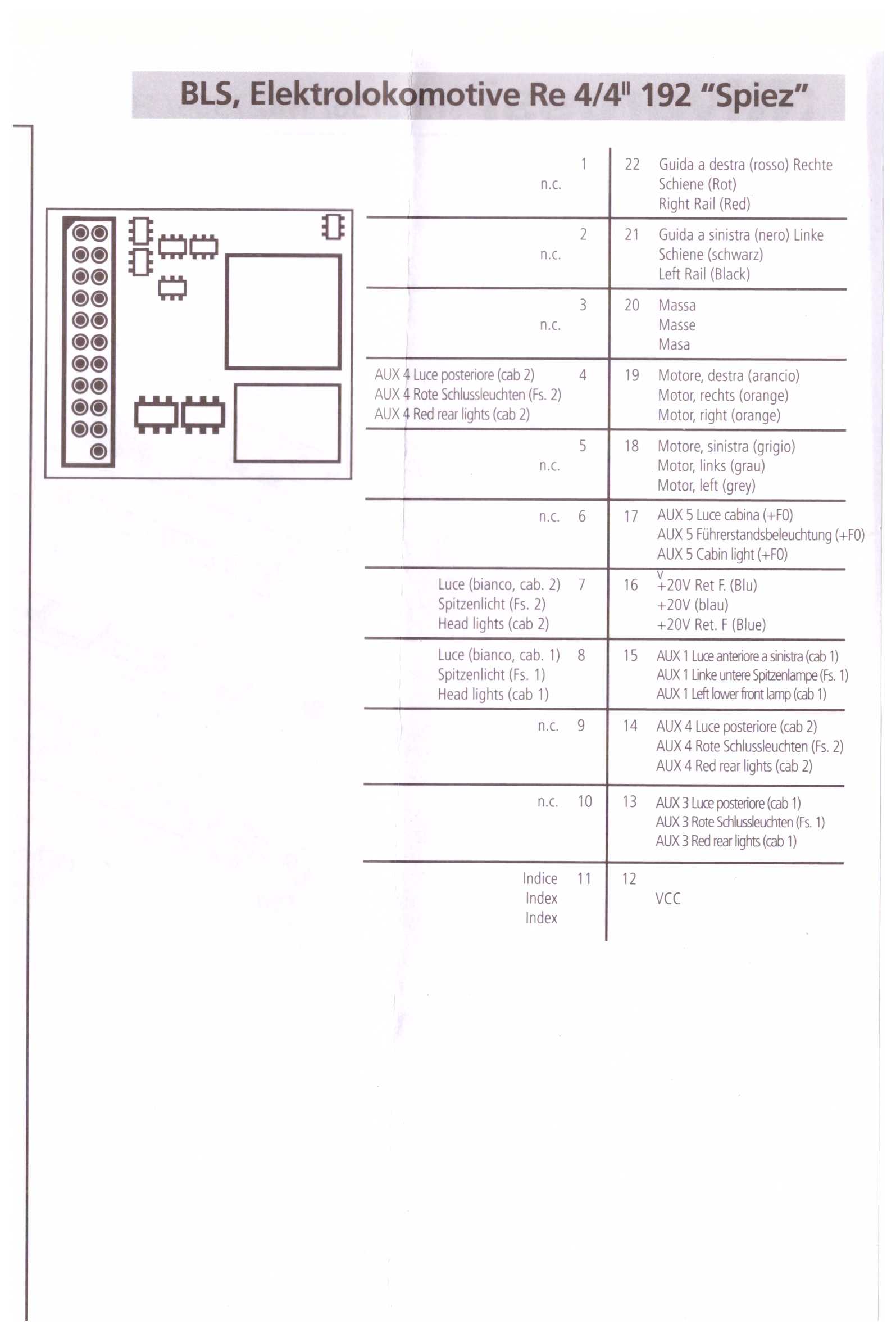 BLS, Elektrolokomotive Re 4/4$^{II}$ 192 "Spiez"

| | | | |
|---|---|---|---|
| n.c. | 1 | 22 | Guida a destra (rosso) Rechte Schiene (Rot) Right Rail (Red) |
| n.c. | 2 | 21 | Guida a sinistra (nero) Linke Schiene (schwarz) Left Rail (Black) |
| n.c. | 3 | 20 | Massa Masse Masa |
| AUX 4 Luce posteriore (cab 2) AUX 4 Rote Schlussleuchten (Fs. 2) AUX 4 Red rear lights (cab 2) | 4 | 19 | Motore, destra (arancio) Motor, rechts (orange) Motor, right (orange) |
| n.c. | 5 | 18 | Motore, sinistra (grigio) Motor, links (grau) Motor, left (grey) |
| n.c. | 6 | 17 | AUX 5 Luce cabina (+F0) AUX 5 Führerstandsbeleuchtung (+F0) AUX 5 Cabin light (+F0) |
| Luce (bianco, cab. 2) Spitzenlicht (Fs. 2) Head lights (cab 2) | 7 | 16 | V +20V Ret F. (Blu) +20V (blau) +20V Ret. F (Blue) |
| Luce (bianco, cab. 1) Spitzenlicht (Fs. 1) Head lights (cab 1) | 8 | 15 | AUX 1 Luce anteriore a sinistra (cab 1) AUX 1 Linke untere Spitzenlampe (Fs. 1) AUX 1 Left lower front lamp (cab 1) |
| n.c. | 9 | 14 | AUX 4 Luce posteriore (cab 2) AUX 4 Rote Schlussleuchten (Fs. 2) AUX 4 Red rear lights (cab 2) |
| n.c. | 10 | 13 | AUX 3 Luce posteriore (cab 1) AUX 3 Rote Schlussleuchten (Fs. 1) AUX 3 Red rear lights (cab 1) |
| Indice Index Index | 11 | 12 | VCC |